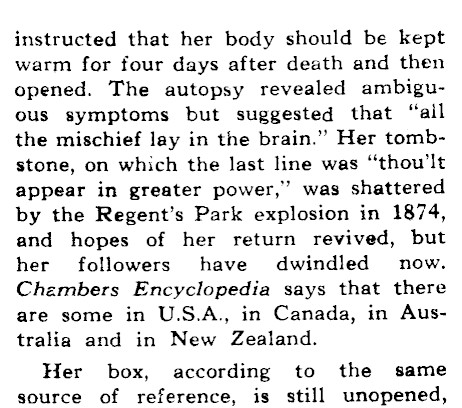 instructed that her body should be kept warm for four days after death and then opened. The autopsy revealed ambiguous symptoms but suggested that "all the mischief lay in the brain." Her tombstone, on which the last line was "thou'lt appear in greater power," was shattered by the Regent's Park explosion in 1874, and hopes of her return revived, but her followers have dwindled now. Chambers Encyclopedia says that there are some in U.S.A., in Canada, in Australia and in New Zealand.

Her box, according to the same source of reference, is still unopened,